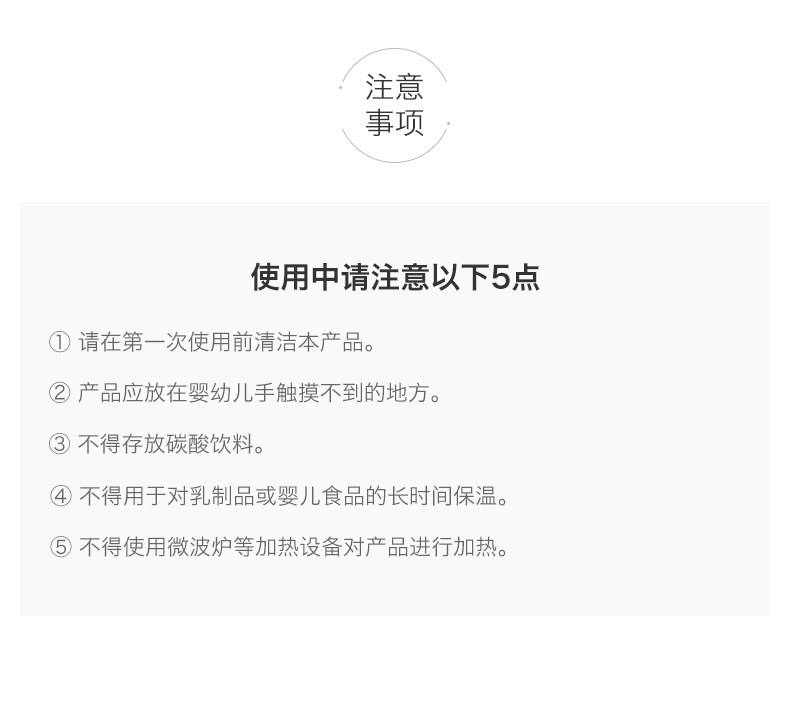 注意
事项

使用中请注意以下5点

①请在第一次使用前清洁本产品。

②产品应放在婴幼儿手触摸不到的地方。

③不得存放碳酸饮料。

④不得用于对乳制品或婴儿食品的长时间保温。

⑤不得使用微波炉等加热设备对产品进行加热。